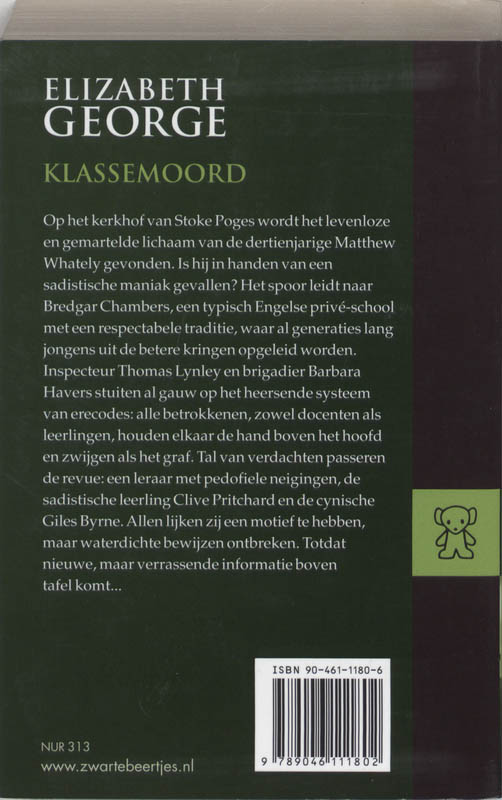 ELIZABETH GEORGE

KLASSEMOORD

Op het kerkhof van Stoke Poges wordt het levenloze en gemartelde lichaam van de dertienjarige Matthew Whately gevonden. Is hij in handen van een sadistische maniak gevallen? Het spoor leidt naar Bredgar Chambers, een typisch Engelse privé-school met een respectabele traditie, waar al generaties lang jongens uit de betere kringen opgeleid worden. Inspecteur Thomas Lynley en brigadier Barbara Havers stuiten al gauw op het heersende systeem van erecodes: alle betrokkenen, zowel docenten als leerlingen, houden elkaar de hand boven het hoofd en zwijgen als het graf. Tal van verdachten passeren de revue: een leraar met pedofiele neigingen, de sadistische leerling Clive Pritchard en de cynische Giles Byrne. Allen lijken zij een motief te hebben, maar waterdichte bewijzen ontbreken. Totdat nieuwe, maar verrassende informatie boven tafel komt...

ISBN 90-461-1180-6

9 789046 111802

NUR 313
www.zwartebeertjes.nl